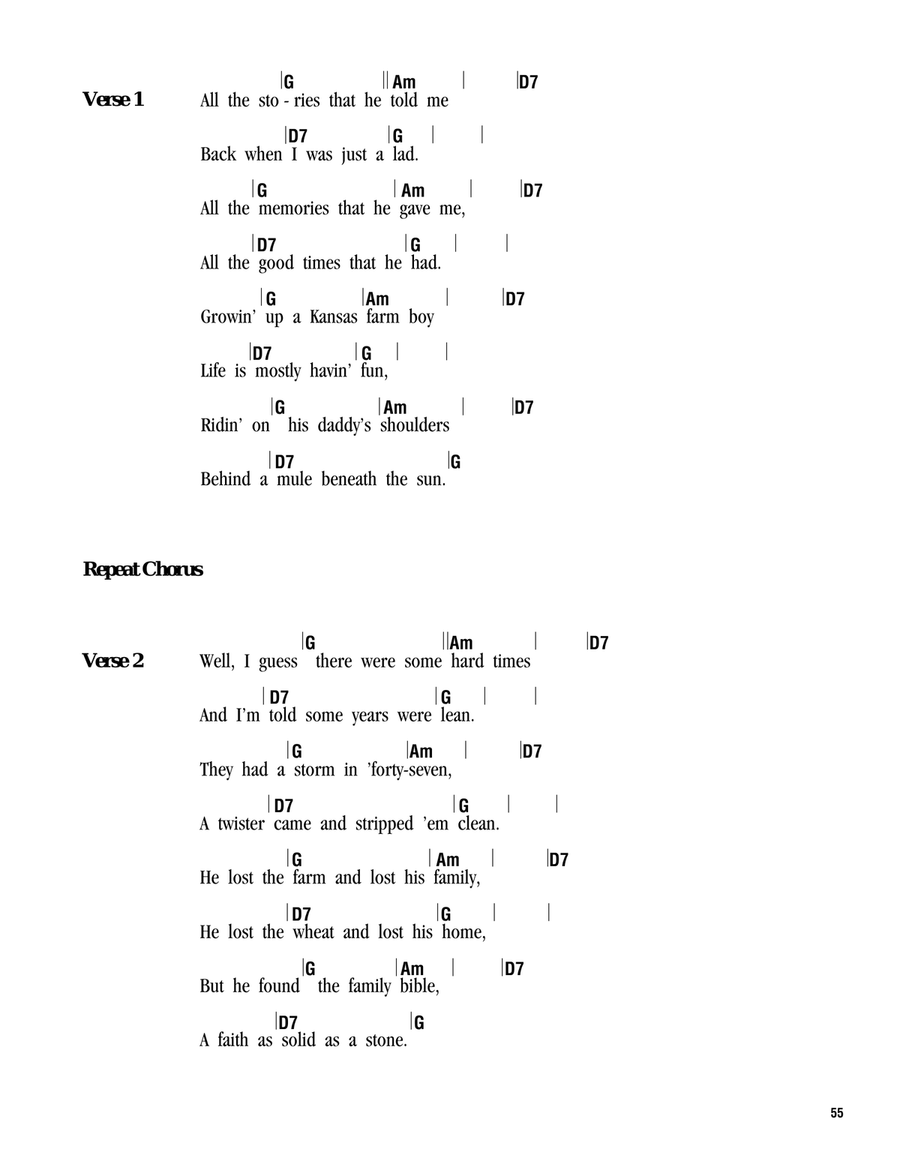 Verse 1

|G ||Am | |D7
All the sto - ries that he told me

|D7 |G | |
Back when I was just a lad.

|G |Am | |D7
All the memories that he gave me,

|D7 |G | |
All the good times that he had.

|G |Am | |D7
Growin' up a Kansas farm boy

|D7 |G | |
Life is mostly havin' fun,

|G |Am | |D7
Ridin' on his daddy's shoulders

|D7 |G
Behind a mule beneath the sun.

Repeat Chorus

Verse 2

|G ||Am | |D7
Well, I guess there were some hard times

|D7 |G | |
And I'm told some years were lean.

|G |Am | |D7
They had a storm in 'forty-seven,

|D7 |G | |
A twister came and stripped 'em clean.

|G |Am | |D7
He lost the farm and lost his family,

|D7 |G | |
He lost the wheat and lost his home,

|G |Am | |D7
But he found the family bible,

|D7 |G
A faith as solid as a stone.

55